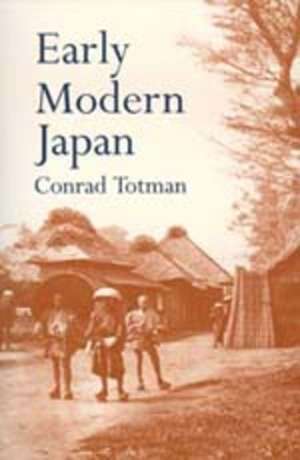 Early Modern Japan

Conrad Totman